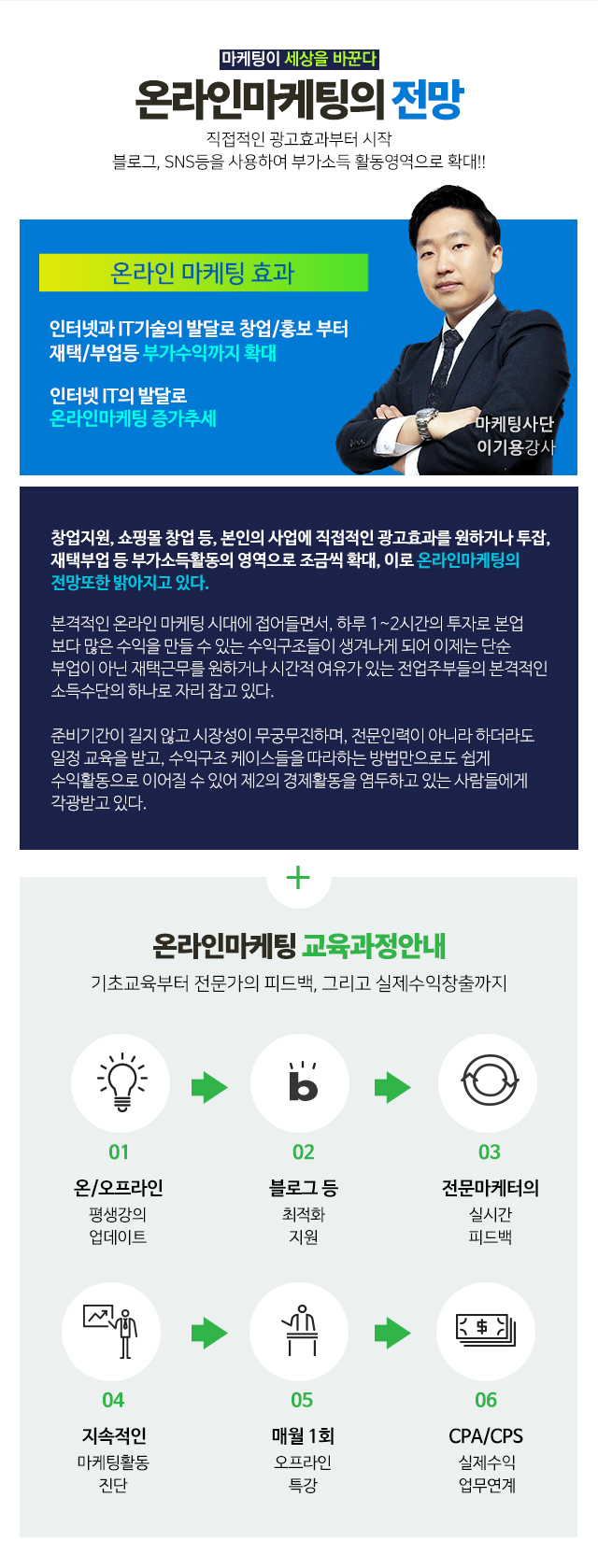 마케팅이 세상을 바꾼다

온라인마케팅의 전망

직접적인 광고효과부터 시작
블로그, SNS등을 사용하여 부가소득 활동영역으로 확대!!

온라인 마케팅 효과

인터넷과 IT기술의 발달로 창업/홍보 부터
재택/부업등 부가수익까지 확대

인터넷 IT의 발달로
온라인마케팅 증가추세

마케팅사단
이기용강사

창업지원, 쇼핑몰 창업 등, 본인의 사업에 직접적인 광고효과를 원하거나 투잡, 재택부업 등 부가소득활동의 영역으로 조금씩 확대, 이로 온라인마케팅의 전망또한 밝아지고 있다.

본격적인 온라인 마케팅 시대에 접어들면서, 하루 1~2시간의 투자로 본업 보다 많은 수익을 만들 수 있는 수익구조들이 생겨나게 되어 이제는 단순 부업이 아닌 재택근무를 원하거나 시간적 여유가 있는 전업주부들의 본격적인 소득수단의 하나로 자리 잡고 있다.

준비기간이 길지 않고 시장성이 무궁무진하며, 전문인력이 아니라 하더라도 일정 교육을 받고, 수익구조 케이스들을 따라하는 방법만으로도 쉽게 수익활동으로 이어질 수 있어 제2의 경제활동을 염두하고 있는 사람들에게 각광받고 있다.

+

온라인마케팅 교육과정안내

기초교육부터 전문가의 피드백, 그리고 실제수익창출까지

01
온/오프라인
평생강의
업데이트

02
블로그 등
최적화
지원

03
전문마케터의
실시간
피드백

04
지속적인
마케팅활동
진단

05
매월 1회
오프라인
특강

06
CPA/CPS
실제수익
업무연계